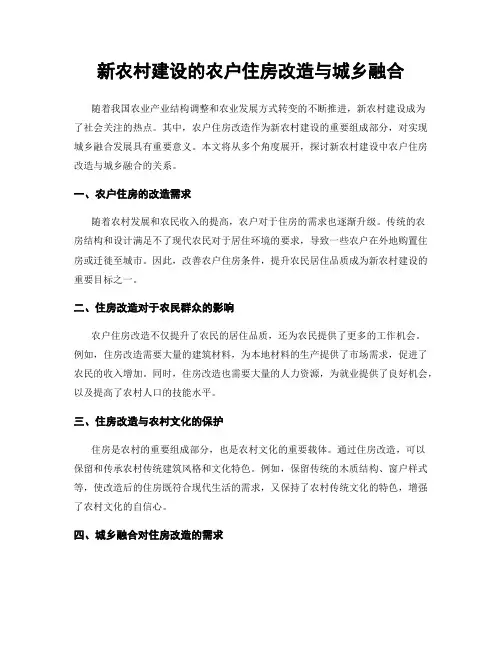 新农村建设的农户住房改造与城乡融合

随着我国农业产业结构调整和农业发展方式转变的不断推进，新农村建设成为了社会关注的热点。其中，农户住房改造作为新农村建设的重要组成部分，对实现城乡融合发展具有重要意义。本文将从多个角度展开，探讨新农村建设中农户住房改造与城乡融合的关系。

一、农户住房的改造需求

随着农村发展和农民收入的提高，农户对于住房的需求也逐渐升级。传统的农房结构和设计满足不了现代农民对于居住环境的要求，导致一些农户在外地购置住房或迁徙至城市。因此，改善农户住房条件，提升农民居住品质成为新农村建设的重要目标之一。

二、住房改造对于农民群众的影响

农户住房改造不仅提升了农民的居住品质，还为农民提供了更多的工作机会。例如，住房改造需要大量的建筑材料，为本地材料的生产提供了市场需求，促进了农民的收入增加。同时，住房改造也需要大量的人力资源，为就业提供了良好机会，以及提高了农村人口的技能水平。

三、住房改造与农村文化的保护

住房是农村的重要组成部分，也是农村文化的重要载体。通过住房改造，可以保留和传承农村传统建筑风格和文化特色。例如，保留传统的木质结构、窗户样式等，使改造后的住房既符合现代生活的需求，又保持了农村传统文化的特色，增强了农村文化的自信心。

四、城乡融合对住房改造的需求